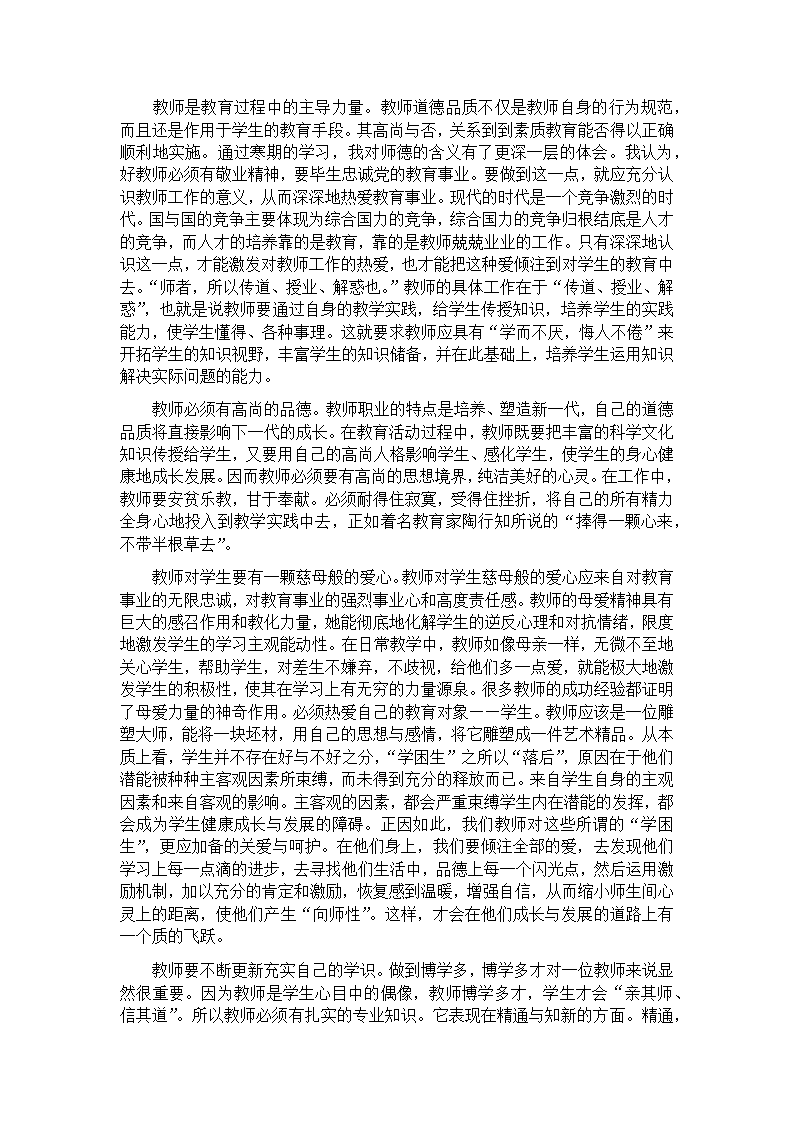 教师是教育过程中的主导力量。教师道德品质不仅是教师自身的行为规范，而且还是作用于学生的教育手段。其高尚与否，关系到到素质教育能否得以正确顺利地实施。通过寒期的学习，我对师德的含义有了更深一层的体会。我认为，好教师必须有敬业精神，要毕生忠诚党的教育事业。要做到这一点，就应充分认识教师工作的意义，从而深深地热爱教育事业。现代的时代是一个竞争激烈的时代。国与国的竞争主要体现为综合国力的竞争，综合国力的竞争归根结底是人才的竞争，而人才的培养靠的是教育，靠的是教师兢兢业业的工作。只有深深地认识这一点，才能激发对教师工作的热爱，也才能把这种爱倾注到对学生的教育中去。“师者，所以传道、授业、解惑也。”教师的具体工作在于“传道、授业、解惑”，也就是说教师要通过自身的教学实践，给学生传授知识，培养学生的实践能力，使学生懂得、各种事理。这就要求教师应具有“学而不厌，悔人不倦”来开拓学生的知识视野，丰富学生的知识储备，并在此基础上，培养学生运用知识解决实际问题的能力。

教师必须有高尚的品德。教师职业的特点是培养、塑造新一代，自己的道德品质将直接影响下一代的成长。在教育活动过程中，教师既要把丰富的科学文化知识传授给学生，又要用自己的高尚人格影响学生、感化学生，使学生的身心健康地成长发展。因而教师必须要有高尚的思想境界，纯洁美好的心灵。在工作中，教师要安贫乐教，甘于奉献。必须耐得住寂寞，受得住挫折，将自己的所有精力全身心地投入到教学实践中去，正如着名教育家陶行知所说的“捧得一颗心来，不带半根草去”。

教师对学生要有一颗慈母般的爱心。教师对学生慈母般的爱心应来自对教育事业的无限忠诚，对教育事业的强烈事业心和高度责任感。教师的母爱精神具有巨大的感召作用和教化力量，她能彻底地化解学生的逆反心理和对抗情绪，限度地激发学生的学习主观能动性。在日常教学中，教师如像母亲一样，无微不至地关心学生，帮助学生，对差生不嫌弃，不歧视，给他们多一点爱，就能极大地激发学生的积极性，使其在学习上有无穷的力量源泉。很多教师的成功经验都证明了母爱力量的神奇作用。必须热爱自己的教育对象——学生。教师应该是一位雕塑大师，能将一块坯材，用自己的思想与感情，将它雕塑成一件艺术精品。从本质上看，学生并不存在好与不好之分，“学困生”之所以“落后”，原因在于他们潜能被种种主客观因素所束缚，而未得到充分的释放而已。来自学生自身的主观因素和来自客观的影响。主客观的因素，都会严重束缚学生内在潜能的发挥，都会成为学生健康成长与发展的障碍。正因如此，我们教师对这些所谓的“学困生”，更应加备的关爱与呵护。在他们身上，我们要倾注全部的爱，去发现他们学习上每一点滴的进步，去寻找他们生活中，品德上每一个闪光点，然后运用激励机制，加以充分的肯定和激励，恢复感到温暖，增强自信，从而缩小师生间心灵上的距离，使他们产生“向师性”。这样，才会在他们成长与发展的道路上有一个质的飞跃。

教师要不断更新充实自己的学识。做到博学多，博学多才对一位教师来说显然很重要。因为教师是学生心目中的偶像，教师博学多才，学生才会“亲其师、信其道”。所以教师必须有扎实的专业知识。它表现在精通与知新的方面。精通，